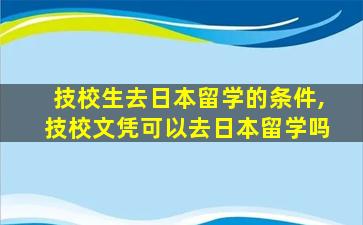 技校生去日本留学的条件，
技校文凭可以去日本留学吗